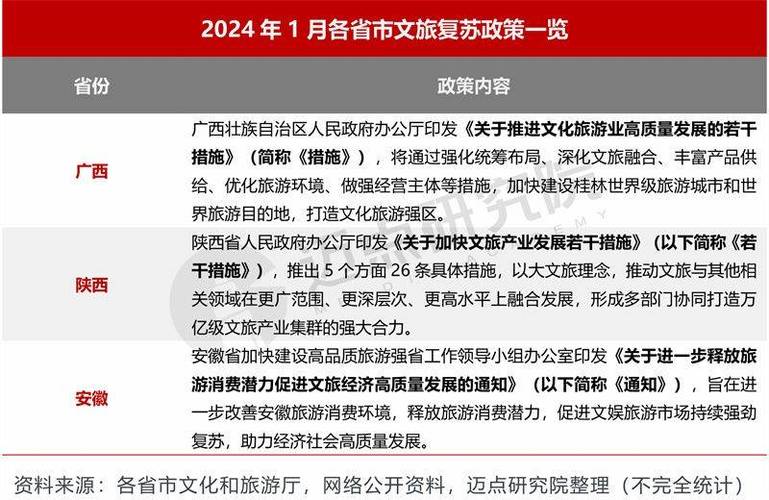 2024年1月各省市文旅复苏政策一览

| 省份 | 政策内容 |
|---|---|
| 广西 | 广西壮族自治区人民政府办公厅印发《关于推进文化旅游业高质量发展的若干措施》（简称《措施》），将通过强化统筹布局、深化文旅融合、丰富产品供给、优化旅游环境、做强经营主体等措施，加快建设桂林世界级旅游城市和世界旅游目的地，打造文化旅游强区。 |
| 陕西 | 陕西省人民政府办公厅印发《关于加快文旅产业发展若干措施》（以下简称《若干措施》），推出5个方面26条具体措施，以大文旅理念，推动文旅与其他相关领域在更广范围、更深层次、更高水平上融合发展，形成多部门协同打造万亿级文旅产业集群的强大合力。 |
| 安徽 | 安徽省加快建设高品质旅游强省工作领导小组办公室印发《关于进一步释放旅游消费潜力促进文旅经济高质量发展的通知》（以下简称《通知》），旨在进一步改善安徽旅游消费环境，释放旅游消费潜力，促进文娱旅游市场持续强劲复苏，助力经济社会高质量发展。 |

资料来源：各省市文化和旅游厅，网络公开资料，迈点研究院整理（不完全统计）

迈点研究院